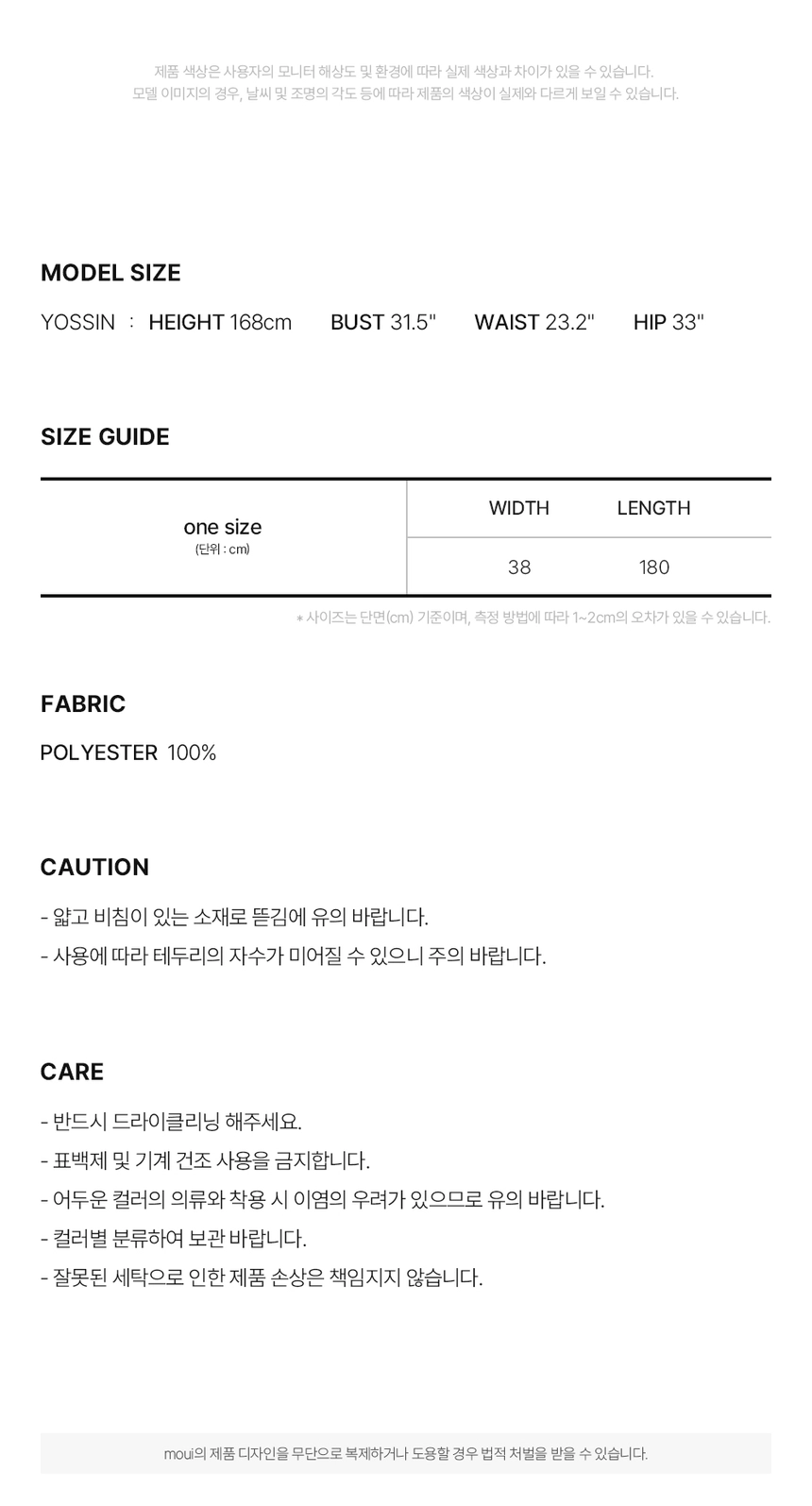 제품 색상은 사용자의 모니터 해상도 및 환경에 따라 실제 색상과 차이가 있을 수 있습니다.
모델 이미지의 경우, 날씨 및 조명의 각도 등에 따라 제품의 색상이 실제와 다르게 보일 수 있습니다.

MODEL SIZE

YOSSIN : HEIGHT 168cm BUST 31.5" WAIST 23.2" HIP 33"

SIZE GUIDE

| one size (단위 : cm) | WIDTH | LENGTH |
|---|---|---|
| | 38 | 180 |

* 사이즈는 단면(cm) 기준이며, 측정 방법에 따라 1~2cm의 오차가 있을 수 있습니다.

FABRIC

POLYESTER 100%

CAUTION

- 얇고 비침이 있는 소재로 뜯김에 유의 바랍니다.
- 사용에 따라 테두리의 자수가 미어질 수 있으니 주의 바랍니다.

CARE

- 반드시 드라이클리닝 해주세요.
- 표백제 및 기계 건조 사용을 금지합니다.
- 어두운 컬러의 의류와 착용 시 이염의 우려가 있으므로 유의 바랍니다.
- 컬러별 분류하여 보관 바랍니다.
- 잘못된 세탁으로 인한 제품 손상은 책임지지 않습니다.

moui의 제품 디자인을 무단으로 복제하거나 도용할 경우 법적 처벌을 받을 수 있습니다.